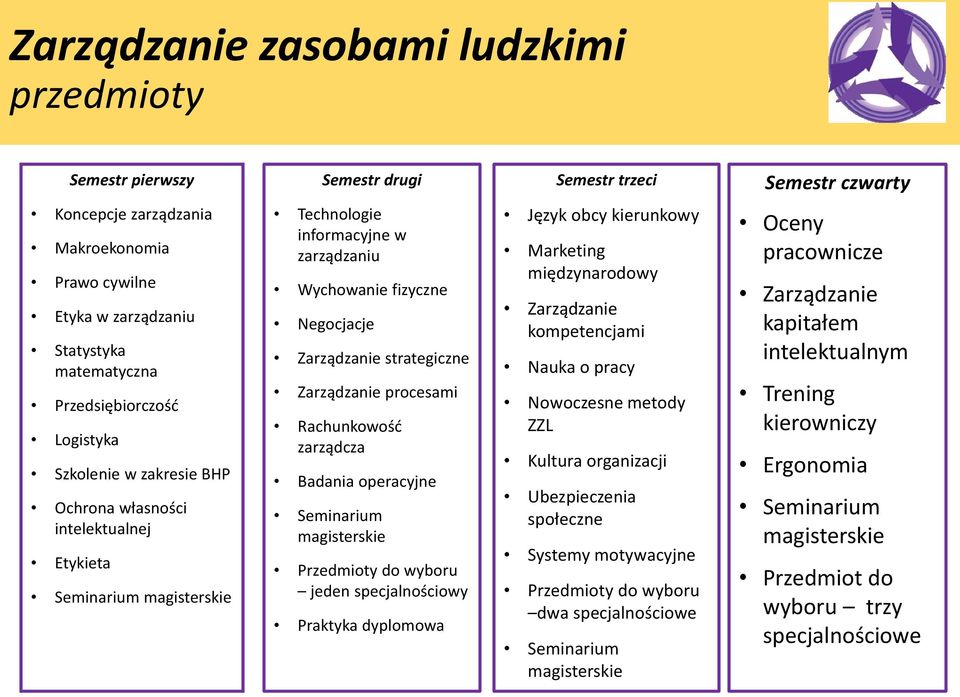 Zarządzanie zasobami ludzkimi
przedmioty

Semestr pierwszy
• Koncepcje zarządzania
• Makroekonomia
• Prawo cywilne
• Etyka w zarządzaniu
• Statystyka matematyczna
• Przedsiębiorczość
• Logistyka
• Szkolenie w zakresie BHP
• Ochrona własności intelektualnej
• Etykieta
• Seminarium magisterskie

Semestr drugi
• Technologie informacyjne w zarządzaniu
• Wychowanie fizyczne
• Negocjacje
• Zarządzanie strategiczne
• Zarządzanie procesami
• Rachunkowość zarządcza
• Badania operacyjne
• Seminarium magisterskie
• Przedmioty do wyboru – jeden specjalnościowy
• Praktyka dyplomowa

Semestr trzeci
• Język obcy kierunkowy
• Marketing międzynarodowy
• Zarządzanie kompetencjami
• Nauka o pracy
• Nowoczesne metody ZZL
• Kultura organizacji
• Ubezpieczenia społeczne
• Systemy motywacyjne
• Przedmioty do wyboru –dwa specjalnościowe
• Seminarium magisterskie

Semestr czwarty
• Oceny pracownicze
• Zarządzanie kapitałem intelektualnym
• Trening kierowniczy
• Ergonomia
• Seminarium magisterskie
• Przedmiot do wyboru – trzy specjalnościowe